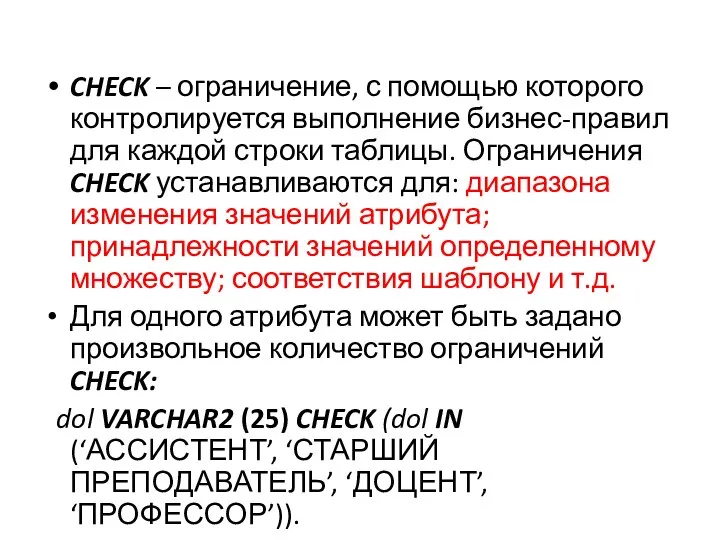 • CHECK – ограничение, с помощью которого контролируется выполнение бизнес-правил для каждой строки таблицы. Ограничения CHECK устанавливаются для: диапазона изменения значений атрибута; принадлежности значений определенному множеству; соответствия шаблону и т.д.

• Для одного атрибута может быть задано произвольное количество ограничений CHECK:

dol VARCHAR2 (25) CHECK (dol IN (‘АССИСТЕНТ’, ‘СТАРШИЙ ПРЕПОДАВАТЕЛЬ’, ‘ДОЦЕНТ’, ‘ПРОФЕССОР’)).